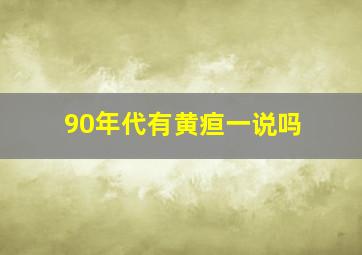 90年代有黄疸一说吗